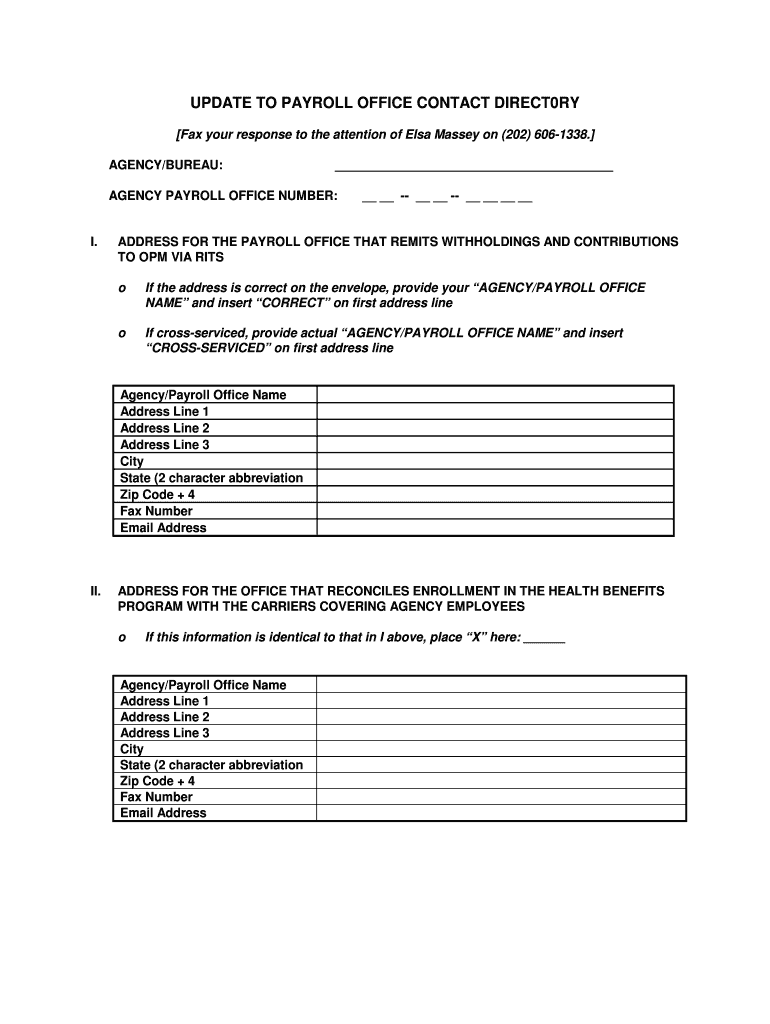 UPDATE TO PAYROLL OFFICE CONTACT DIRECT0RY

[Fax your response to the attention of Elsa Massey on (202) 606-1338.]

AGENCY/BUREAU: ______________________________________

AGENCY PAYROLL OFFICE NUMBER: __ __ -- __ __ -- __ __ __ __

I. ADDRESS FOR THE PAYROLL OFFICE THAT REMITS WITHHOLDINGS AND CONTRIBUTIONS TO OPM VIA RITS

o If the address is correct on the envelope, provide your “AGENCY/PAYROLL OFFICE NAME” and insert “CORRECT” on first address line

o If cross-serviced, provide actual “AGENCY/PAYROLL OFFICE NAME” and insert “CROSS-SERVICED” on first address line

| Agency/Payroll Office Name | |
|---|---|
| Address Line 1 | |
| Address Line 2 | |
| Address Line 3 | |
| City | |
| State (2 character abbreviation | |
| Zip Code + 4 | |
| Fax Number | |
| Email Address | |

II. ADDRESS FOR THE OFFICE THAT RECONCILES ENROLLMENT IN THE HEALTH BENEFITS PROGRAM WITH THE CARRIERS COVERING AGENCY EMPLOYEES

o If this information is identical to that in I above, place “X” here: ______

| Agency/Payroll Office Name | |
|---|---|
| Address Line 1 | |
| Address Line 2 | |
| Address Line 3 | |
| City | |
| State (2 character abbreviation | |
| Zip Code + 4 | |
| Fax Number | |
| Email Address | |